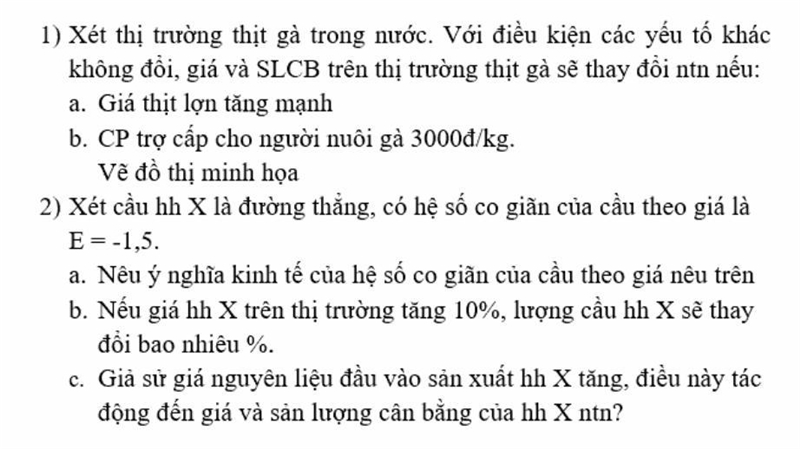 1) Xét thị trường thịt gà trong nước. Với điều kiện các yếu tố khác không đổi, giá và SLCB trên thị trường thịt gà sẽ thay đổi ntn nếu:
a. Giá thịt lợn tăng mạnh
b. CP trợ cấp cho người nuôi gà 3000đ/kg.
Vẽ đồ thị minh họa
2) Xét cầu hh X là đường thẳng, có hệ số co giãn của cầu theo giá là E = -1,5.
a. Nêu ý nghĩa kinh tế của hệ số co giãn của cầu theo giá nêu trên
b. Nếu giá hh X trên thị trường tăng 10%, lượng cầu hh X sẽ thay đổi bao nhiêu %.
c. Giả sử giá nguyên liệu đầu vào sản xuất hh X tăng, điều này tác động đến giá và sản lượng cân bằng của hh X ntn?